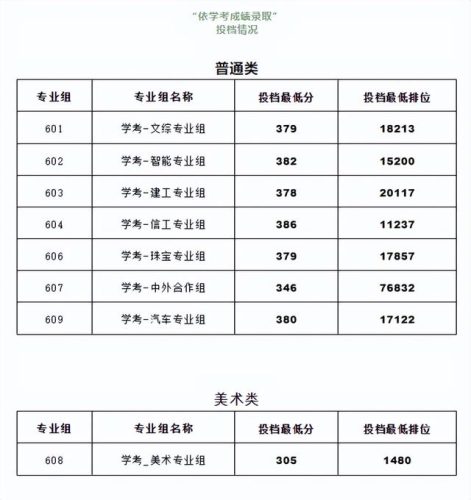 “依学考成绩录取”
投档情况

普通类

| 专业组 | 专业组名称 | 投档最低分 | 投档最低排位 |
|---|---|---|---|
| 601 | 学考-文综专业组 | 379 | 18213 |
| 602 | 学考-智能专业组 | 382 | 15200 |
| 603 | 学考-建工专业组 | 378 | 20117 |
| 604 | 学考-信工专业组 | 386 | 11237 |
| 606 | 学考-珠宝专业组 | 379 | 17857 |
| 607 | 学考-中外合作组 | 346 | 76832 |
| 609 | 学考-汽车专业组 | 380 | 17122 |

美术类

| 专业组 | 专业组名称 | 投档最低分 | 投档最低排位 |
|---|---|---|---|
| 608 | 学考_美术专业组 | 305 | 1480 |